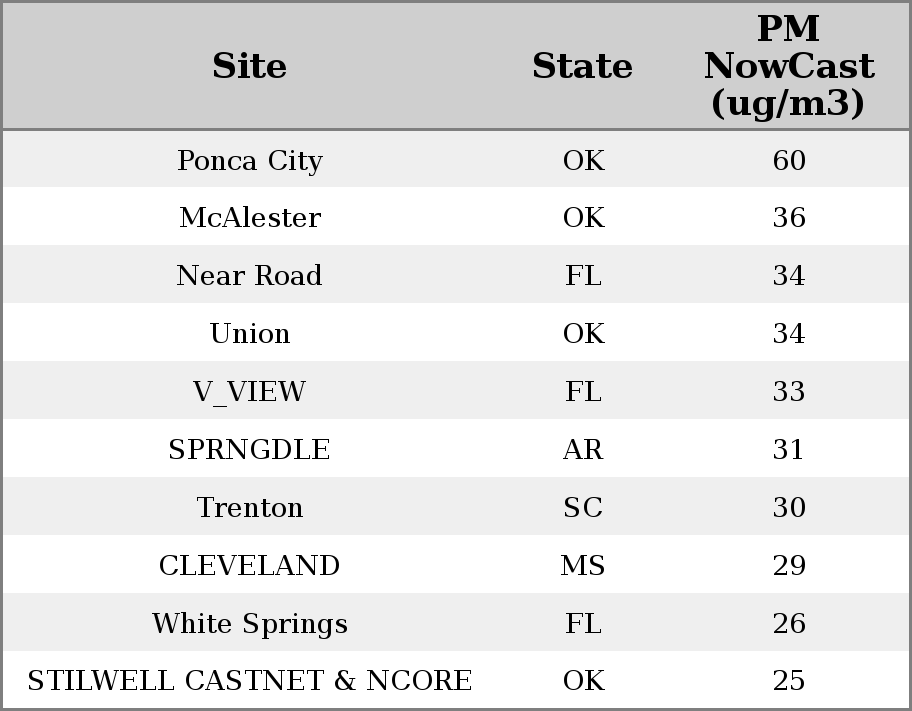 | Site | State | PM NowCast (ug/m3) |
|---|---|---|
| Ponca City | OK | 60 |
| McAlester | OK | 36 |
| Near Road | FL | 34 |
| Union | OK | 34 |
| V_VIEW | FL | 33 |
| SPRNGDLE | AR | 31 |
| Trenton | SC | 30 |
| CLEVELAND | MS | 29 |
| White Springs | FL | 26 |
| STILWELL CASTNET & NCORE | OK | 25 |